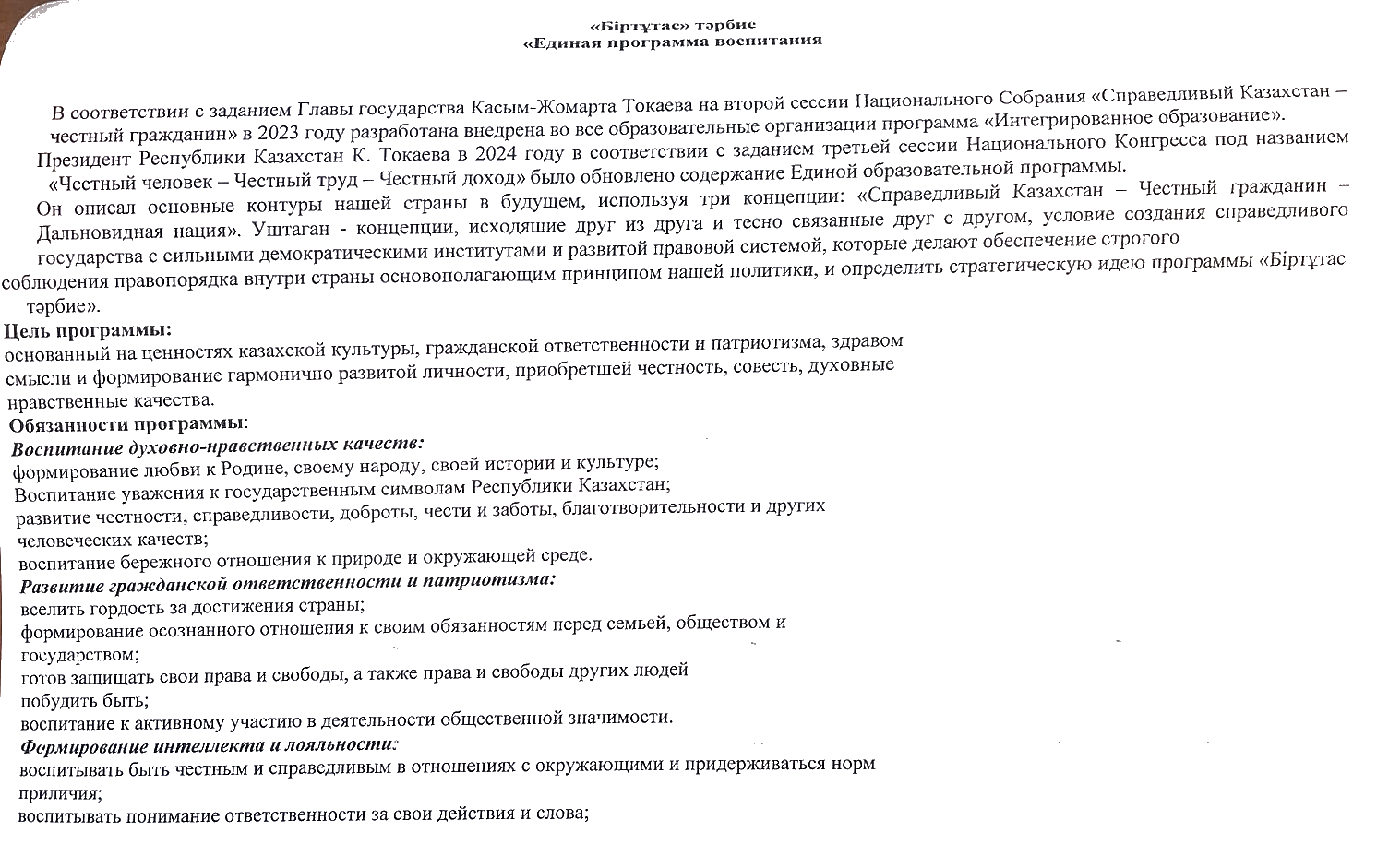 «Біртұтас» тәрбие
«Единая программа воспитания

В соответствии с заданием Главы государства Касым-Жомарта Токаева на второй сессии Национального Собрания «Справедливый Казахстан – честный гражданин» в 2023 году разработана внедрена во все образовательные организации программа «Интегрированное образование».
Президент Республики Казахстан К. Токаева в 2024 году в соответствии с заданием третьей сессии Национального Конгресса под названием «Честный человек – Честный труд – Честный доход» было обновлено содержание Единой образовательной программы.
Он описал основные контуры нашей страны в будущем, используя три концепции: «Справедливый Казахстан – Честный гражданин – Дальновидная нация». Уштаган - концепции, исходящие друг из друга и тесно связанные друг с другом, условие создания справедливого государства с сильными демократическими институтами и развитой правовой системой, которые делают обеспечение строгого соблюдения правопорядка внутри страны основополагающим принципом нашей политики, и определить стратегическую идею программы «Біртұтас тәрбие».
Цель программы:
основанный на ценностях казахской культуры, гражданской ответственности и патриотизма, здравом смысли и формирование гармонично развитой личности, приобретшей честность, совесть, духовные нравственные качества.
Обязанности программы:
Воспитание духовно-нравственных качеств:
формирование любви к Родине, своему народу, своей истории и культуре;
Воспитание уважения к государственным символам Республики Казахстан;
развитие честности, справедливости, доброты, чести и заботы, благотворительности и других человеческих качеств;
воспитание бережного отношения к природе и окружающей среде.
Развитие гражданской ответственности и патриотизма:
вселить гордость за достижения страны;
формирование осознанного отношения к своим обязанностям перед семьей, обществом и государством;
готов защищать свои права и свободы, а также права и свободы других людей
побудить быть;
воспитание к активному участию в деятельности общественной значимости.
Формирование интеллекта и лояльности:
воспитывать быть честным и справедливым в отношениях с окружающими и придерживаться норм приличия;
воспитывать понимание ответственности за свои действия и слова;